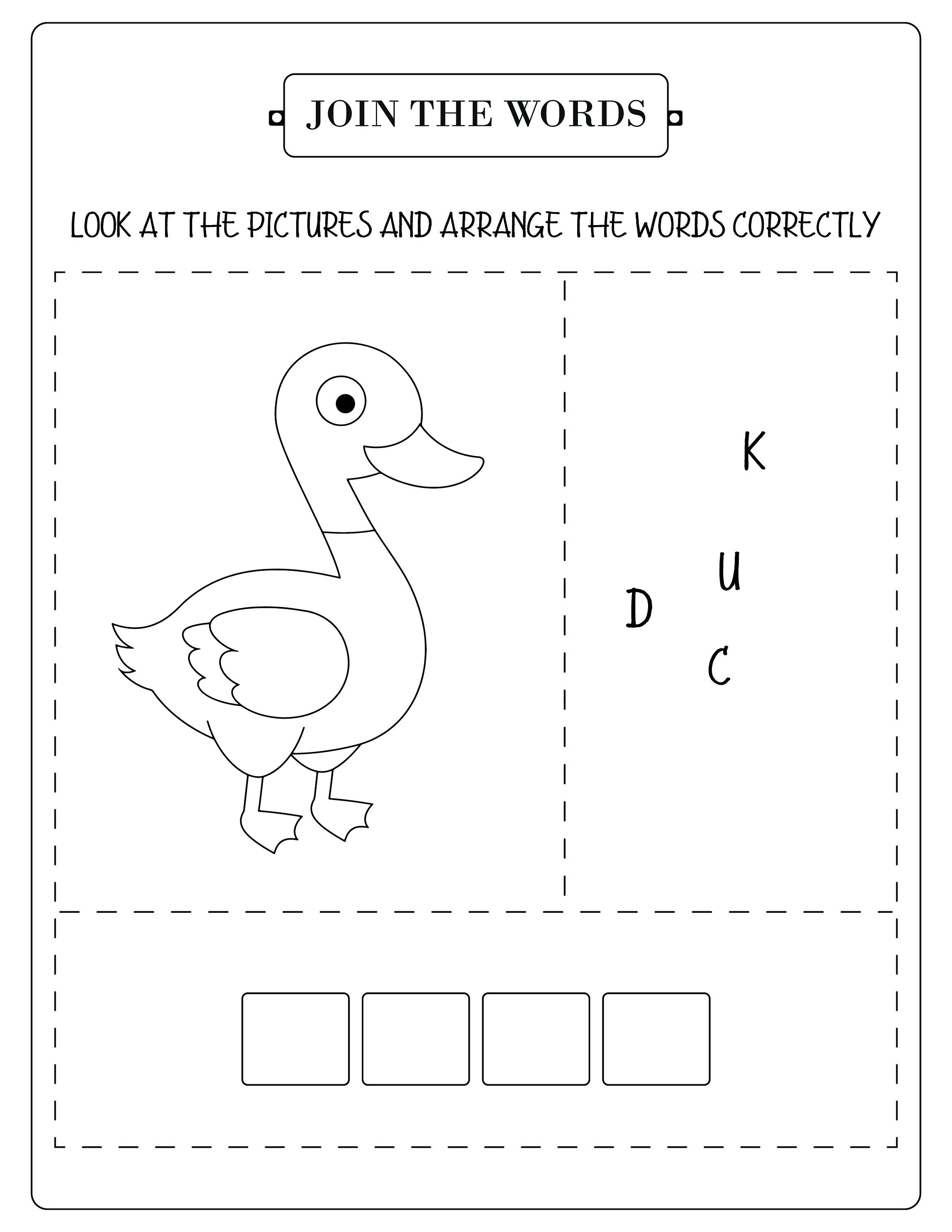 JOIN THE WORDS

LOOK AT THE PICTURES AND ARRANGE THE WORDS CORRECTLY

K

U

D

C